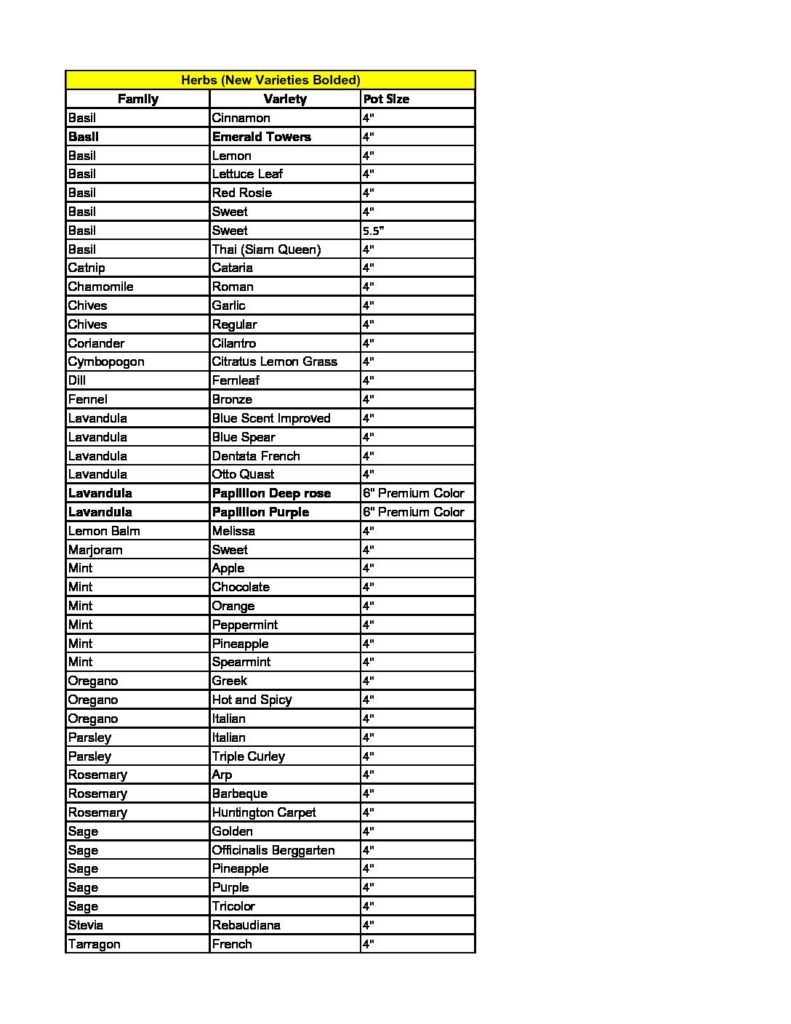 Herbs (New Varieties Bolded)

| Family | Variety | Pot Size |
|---|---|---|
| Basil | Cinnamon | 4" |
| **Basil** | **Emerald Towers** | 4" |
| Basil | Lemon | 4" |
| Basil | Lettuce Leaf | 4" |
| Basil | Red Rosie | 4" |
| Basil | Sweet | 4" |
| Basil | Sweet | 5.5" |
| Basil | Thai (Siam Queen) | 4" |
| Catnip | Cataria | 4" |
| Chamomile | Roman | 4" |
| Chives | Garlic | 4" |
| Chives | Regular | 4" |
| Coriander | Cilantro | 4" |
| Cymbopogon | Citratus Lemon Grass | 4" |
| Dill | Fernleaf | 4" |
| Fennel | Bronze | 4" |
| Lavandula | Blue Scent Improved | 4" |
| Lavandula | Blue Spear | 4" |
| Lavandula | Dentata French | 4" |
| Lavandula | Otto Quast | 4" |
| **Lavandula** | **Papillion Deep rose** | 6" Premium Color |
| **Lavandula** | **Papillion Purple** | 6" Premium Color |
| Lemon Balm | Melissa | 4" |
| Marjoram | Sweet | 4" |
| Mint | Apple | 4" |
| Mint | Chocolate | 4" |
| Mint | Orange | 4" |
| Mint | Peppermint | 4" |
| Mint | Pineapple | 4" |
| Mint | Spearmint | 4" |
| Oregano | Greek | 4" |
| Oregano | Hot and Spicy | 4" |
| Oregano | Italian | 4" |
| Parsley | Italian | 4" |
| Parsley | Triple Curley | 4" |
| Rosemary | Arp | 4" |
| Rosemary | Barbeque | 4" |
| Rosemary | Huntington Carpet | 4" |
| Sage | Golden | 4" |
| Sage | Officinalis Berggarten | 4" |
| Sage | Pineapple | 4" |
| Sage | Purple | 4" |
| Sage | Tricolor | 4" |
| Stevia | Rebaudiana | 4" |
| Tarragon | French | 4" |